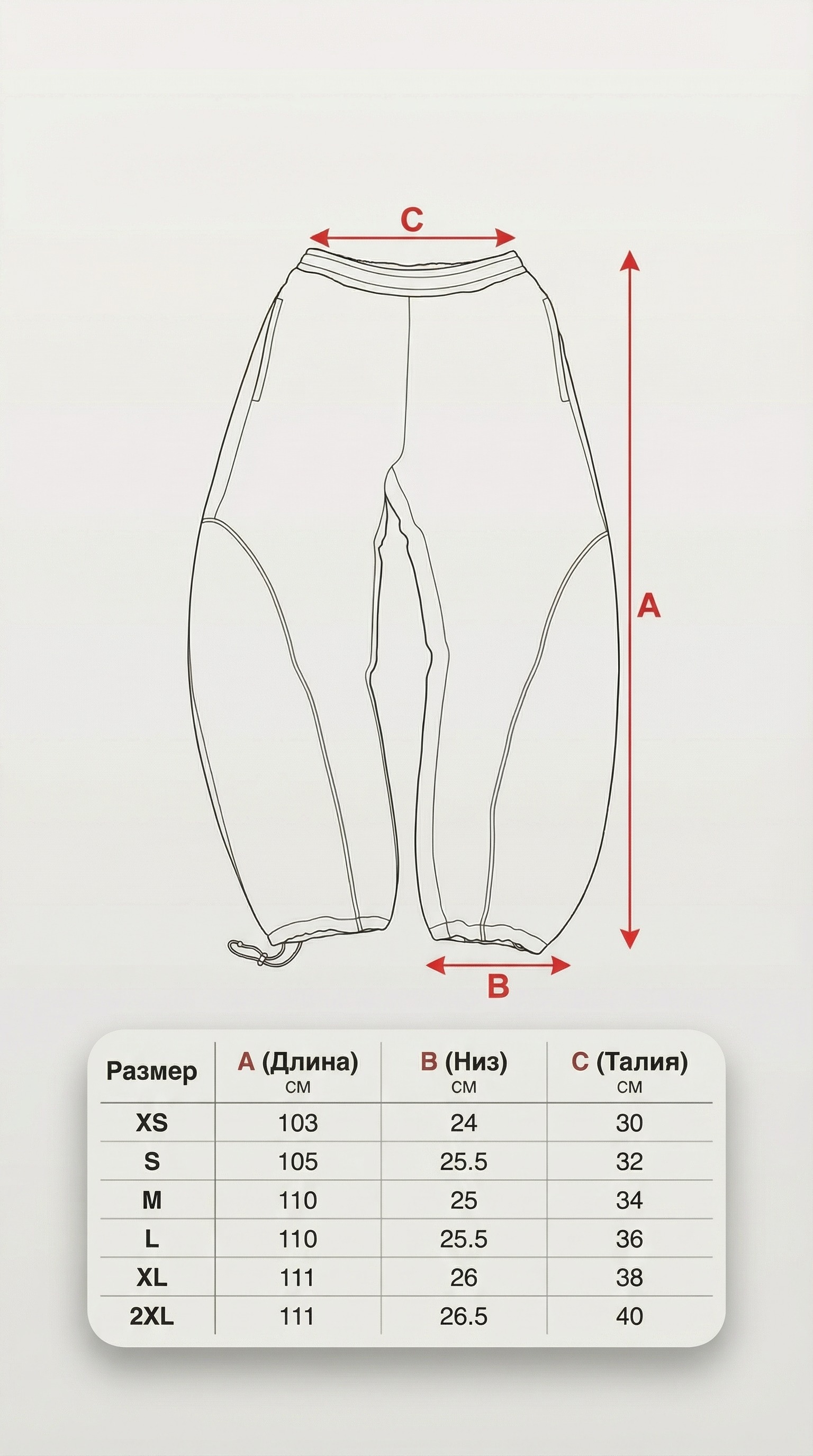 C

A

B

| Размер | A (Длина) см | B (Низ) см | C (Талия) см |
|---|---|---|---|
| XS | 103 | 24 | 30 |
| S | 105 | 25.5 | 32 |
| M | 110 | 25 | 34 |
| L | 110 | 25.5 | 36 |
| XL | 111 | 26 | 38 |
| 2XL | 111 | 26.5 | 40 |